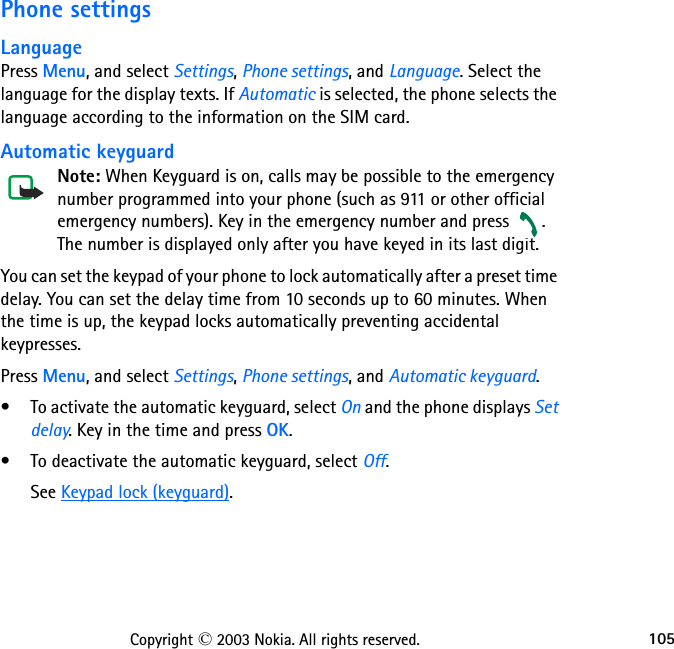 Phone settings

Language

Press Menu, and select Settings, Phone settings, and Language. Select the language for the display texts. If Automatic is selected, the phone selects the language according to the information on the SIM card.

Automatic keyguard

Note: When Keyguard is on, calls may be possible to the emergency number programmed into your phone (such as 911 or other official emergency numbers). Key in the emergency number and press . The number is displayed only after you have keyed in its last digit.

You can set the keypad of your phone to lock automatically after a preset time delay. You can set the delay time from 10 seconds up to 60 minutes. When the time is up, the keypad locks automatically preventing accidental keypresses.

Press Menu, and select Settings, Phone settings, and Automatic keyguard.

• To activate the automatic keyguard, select On and the phone displays Set delay. Key in the time and press OK.

• To deactivate the automatic keyguard, select Off.

See Keypad lock (keyguard).

Copyright © 2003 Nokia. All rights reserved.

105